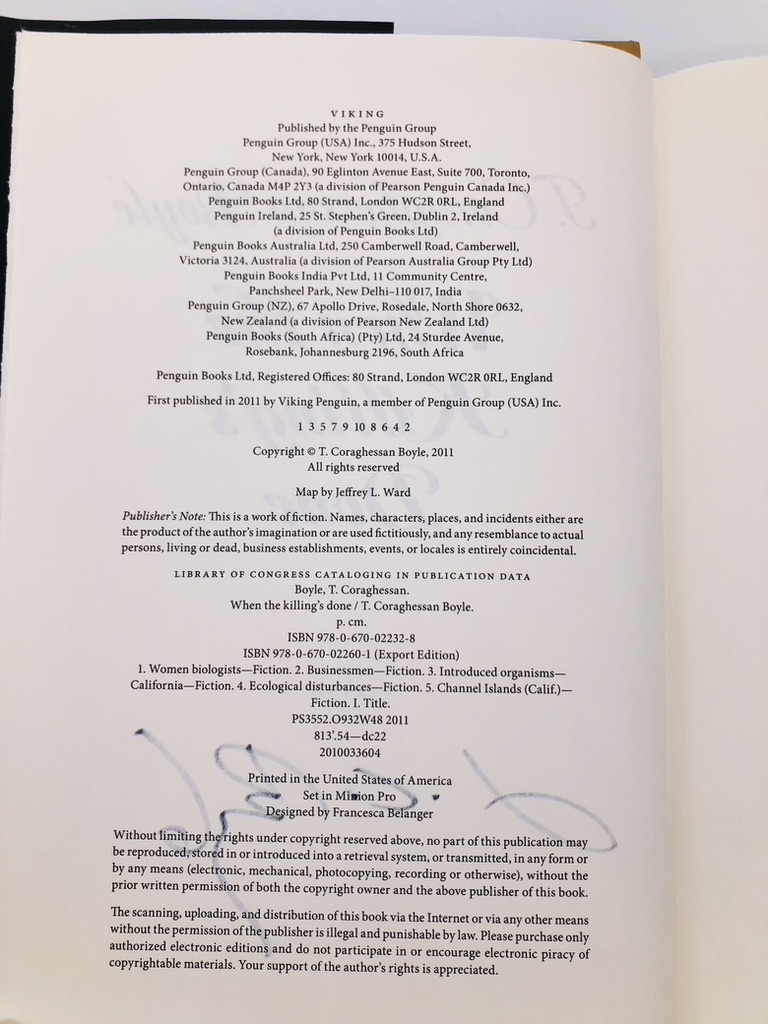 VIKING
Published by the Penguin Group
Penguin Group (USA) Inc., 375 Hudson Street,
New York, New York 10014, U.S.A.
Penguin Group (Canada), 90 Eglinton Avenue East, Suite 700, Toronto,
Ontario, Canada M4P 2Y3 (a division of Pearson Penguin Canada Inc.)
Penguin Books Ltd, 80 Strand, London WC2R 0RL, England
Penguin Ireland, 25 St. Stephen's Green, Dublin 2, Ireland
(a division of Penguin Books Ltd)
Penguin Books Australia Ltd, 250 Camberwell Road, Camberwell,
Victoria 3124, Australia (a division of Pearson Australia Group Pty Ltd)
Penguin Books India Pvt Ltd, 11 Community Centre,
Panchsheel Park, New Delhi–110 017, India
Penguin Group (NZ), 67 Apollo Drive, Rosedale, North Shore 0632,
New Zealand (a division of Pearson New Zealand Ltd)
Penguin Books (South Africa) (Pty) Ltd, 24 Sturdee Avenue,
Rosebank, Johannesburg 2196, South Africa

Penguin Books Ltd, Registered Offices: 80 Strand, London WC2R 0RL, England

First published in 2011 by Viking Penguin, a member of Penguin Group (USA) Inc.

1 3 5 7 9 10 8 6 4 2

Copyright © T. Coraghessan Boyle, 2011
All rights reserved

Map by Jeffrey L. Ward

Publisher's Note: This is a work of fiction. Names, characters, places, and incidents either are the product of the author's imagination or are used fictitiously, and any resemblance to actual persons, living or dead, business establishments, events, or locales is entirely coincidental.

LIBRARY OF CONGRESS CATALOGING IN PUBLICATION DATA
Boyle, T. Coraghessan.
When the killing's done / T. Coraghessan Boyle.
p. cm.
ISBN 978-0-670-02232-8
ISBN 978-0-670-02260-1 (Export Edition)
1. Women biologists—Fiction. 2. Businessmen—Fiction. 3. Introduced organisms—California—Fiction. 4. Ecological disturbances—Fiction. 5. Channel Islands (Calif.)—Fiction. I. Title.
PS3552.O932W48 2011
813'.54—dc22
2010033604

Printed in the United States of America
Set in Minion Pro
Designed by Francesca Belanger

Without limiting the rights under copyright reserved above, no part of this publication may be reproduced, stored in or introduced into a retrieval system, or transmitted, in any form or by any means (electronic, mechanical, photocopying, recording or otherwise), without the prior written permission of both the copyright owner and the above publisher of this book.

The scanning, uploading, and distribution of this book via the Internet or via any other means without the permission of the publisher is illegal and punishable by law. Please purchase only authorized electronic editions and do not participate in or encourage electronic piracy of copyrightable materials. Your support of the author's rights is appreciated.